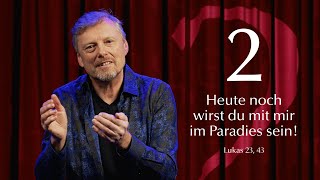 2

Heute noch wirst du mit mir im Paradies sein!

Lukas 23, 43